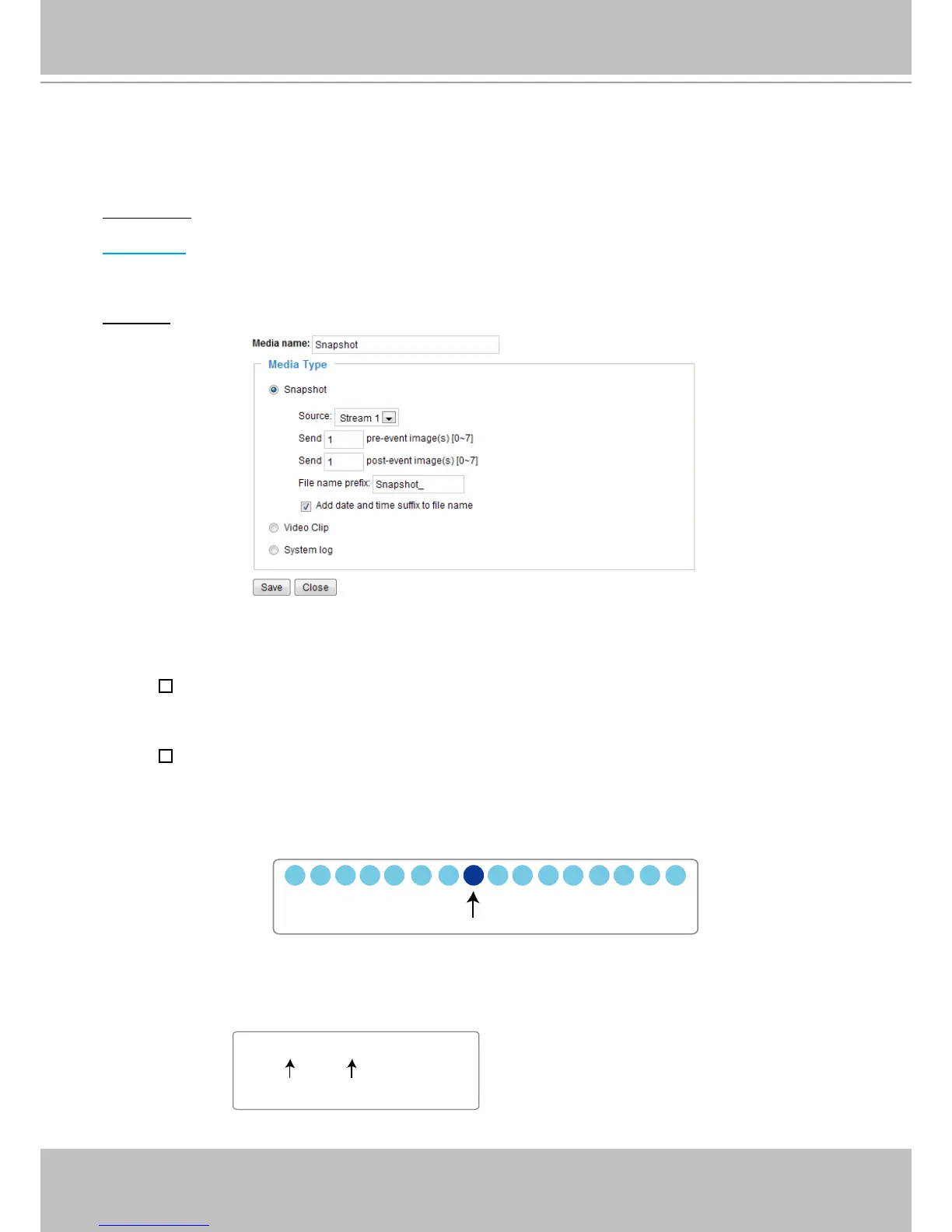 Media name: Snapshot

Media Type

Snapshot

Source: Stream 1

Send 1 pre-event image(s) [0~7]

Send 1 post-event image(s) [0~7]

File name prefix: Snapshot_

Add date and time suffix to file name

Video Clip

System log

Save Close